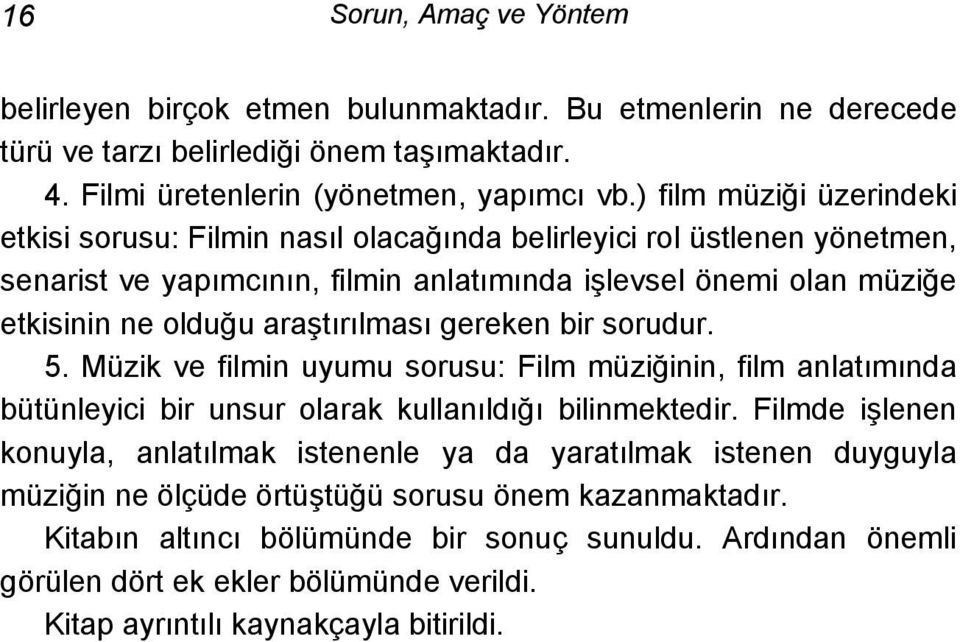 16 Sorun, Amaç ve Yöntem

belirleyen birçok etmen bulunmaktadır. Bu etmenlerin ne derecede türü ve tarzı belirlediği önem taşımaktadır.

4. Filmi üretenlerin (yönetmen, yapımcı vb.) film müziği üzerindeki etkisi sorusu: Filmin nasıl olacağında belirleyici rol üstlenen yönetmen, senarist ve yapımcının, filmin anlatımında işlevsel önemi olan müziğe etkisinin ne olduğu araştırılması gereken bir sorudur.

5. Müzik ve filmin uyumu sorusu: Film müziğinin, film anlatımında bütünleyici bir unsur olarak kullanıldığı bilinmektedir. Filmde işlenen konuyla, anlatılmak istenenle ya da yaratılmak istenen duyguyla müziğin ne ölçüde örtüştüğü sorusu önem kazanmaktadır.

Kitabın altıncı bölümünde bir sonuç sunuldu. Ardından önemli görülen dört ek ekler bölümünde verildi.

Kitap ayrıntılı kaynakçayla bitirildi.